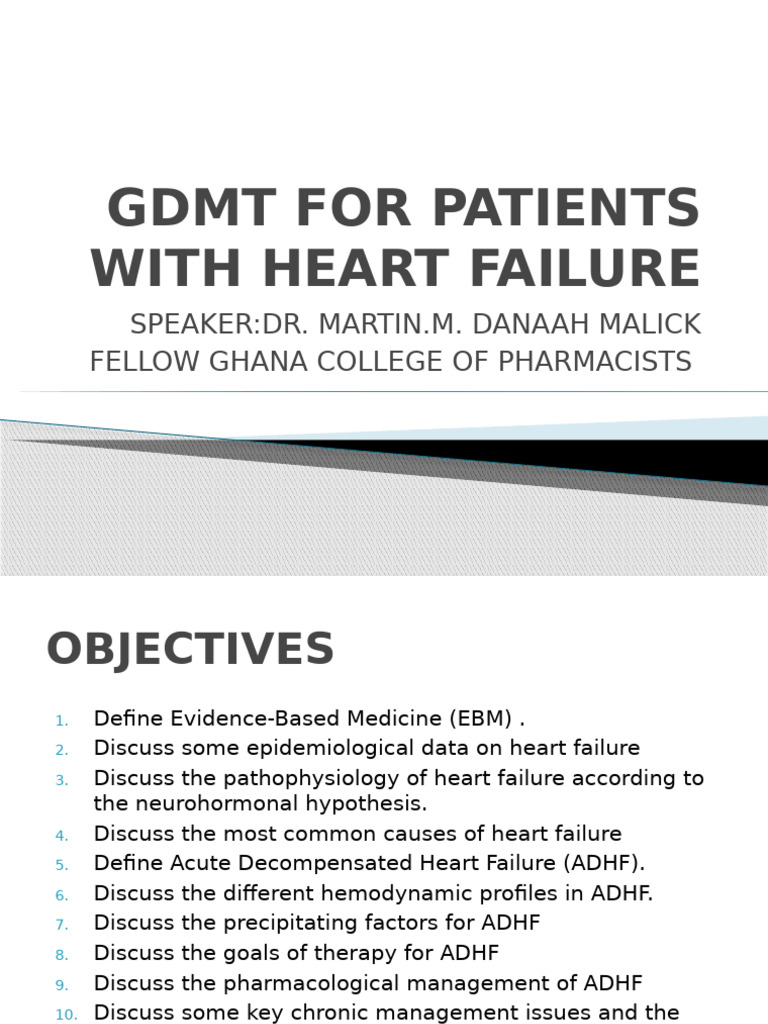 GDMT FOR PATIENTS WITH HEART FAILURE

SPEAKER:DR. MARTIN.M. DANAAH MALICK
FELLOW GHANA COLLEGE OF PHARMACISTS

OBJECTIVES

1. Define Evidence-Based Medicine (EBM) .
2. Discuss some epidemiological data on heart failure
3. Discuss the pathophysiology of heart failure according to the neurohormonal hypothesis.
4. Discuss the most common causes of heart failure
5. Define Acute Decompensated Heart Failure (ADHF).
6. Discuss the different hemodynamic profiles in ADHF.
7. Discuss the precipitating factors for ADHF
8. Discuss the goals of therapy for ADHF
9. Discuss the pharmacological management of ADHF
10. Discuss some key chronic management issues and the